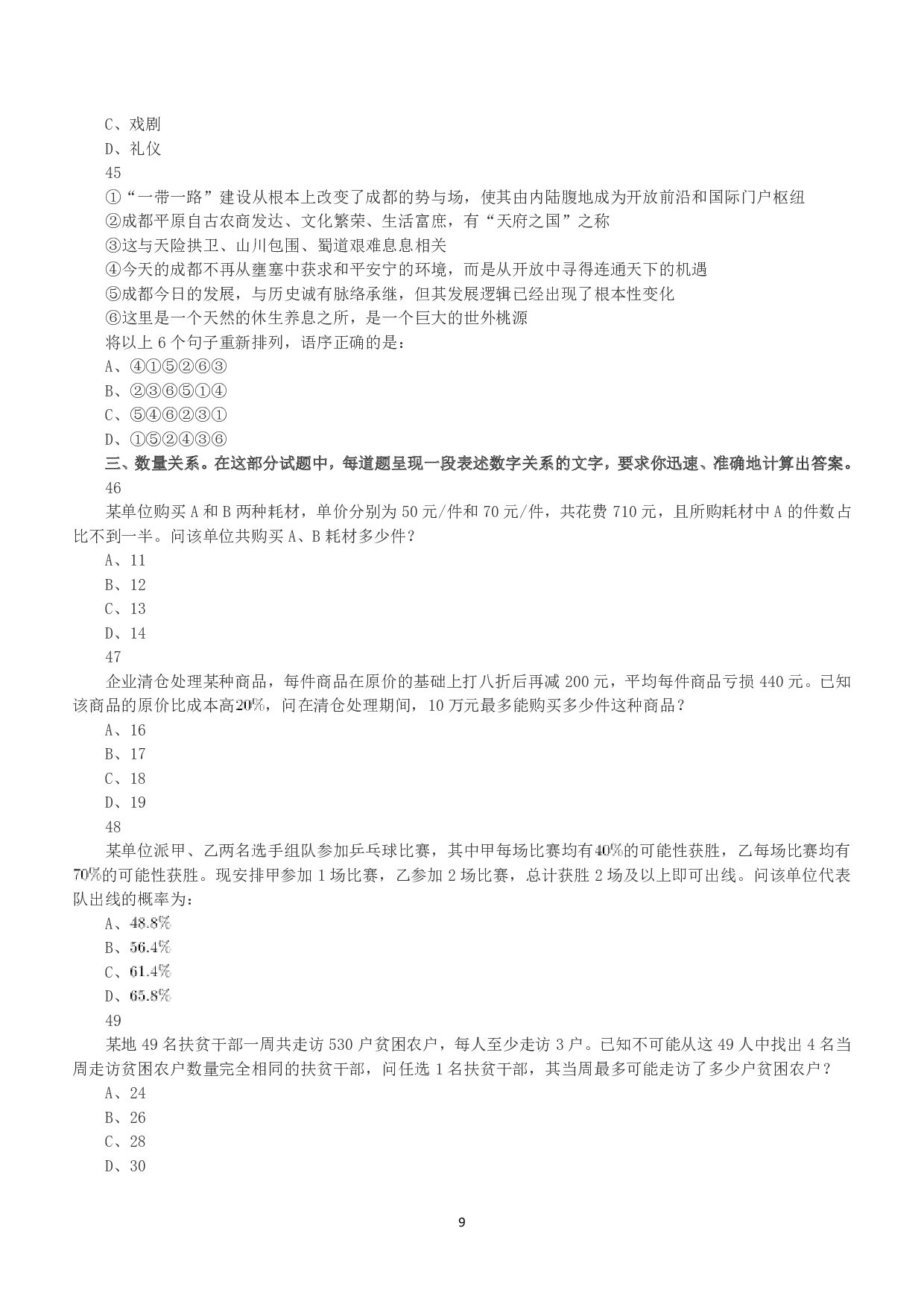 C、戏剧
D、礼仪
45
①“一带一路”建设从根本上改变了成都的势与场，使其由内陆腹地成为开放前沿和国际门户枢纽
②成都平原自古农商发达、文化繁荣、生活富庶，有“天府之国”之称
③这与天险拱卫、山川包围、蜀道艰难息息相关
④今天的成都不再从壅塞中获求和平安宁的环境，而是从开放中寻得连通天下的机遇
⑤成都今日的发展，与历史诚有脉络承继，但其发展逻辑已经出现了根本性变化
⑥这里是一个天然的休生养息之所，是一个巨大的世外桃源
将以上 6 个句子重新排列，语序正确的是：
A、④①⑤②⑥③
B、②③⑥⑤①④
C、⑤④⑥②③①
D、①⑤②④③⑥
三、数量关系。在这部分试题中，每道题呈现一段表述数字关系的文字，要求你迅速、准确地计算出答案。
46
某单位购买 A 和 B 两种耗材，单价分别为 50 元/件和 70 元/件，共花费 710 元，且所购耗材中 A 的件数占比不到一半。问该单位共购买 A、B 耗材多少件？
A、11
B、12
C、13
D、14
47
企业清仓处理某种商品，每件商品在原价的基础上打八折后再减 200 元，平均每件商品亏损 440 元。已知该商品的原价比成本高20%，问在清仓处理期间，10 万元最多能购买多少件这种商品？
A、16
B、17
C、18
D、19
48
某单位派甲、乙两名选手组队参加乒乓球比赛，其中甲每场比赛均有40%的可能性获胜，乙每场比赛均有70%的可能性获胜。现安排甲参加 1 场比赛，乙参加 2 场比赛，总计获胜 2 场及以上即可出线。问该单位代表队出线的概率为：
A、48.8%
B、56.4%
C、61.4%
D、65.8%
49
某地 49 名扶贫干部一周共走访 530 户贫困农户，每人至少走访 3 户。已知不可能从这 49 人中找出 4 名当周走访贫困农户数量完全相同的扶贫干部，问任选 1 名扶贫干部，其当周最多可能走访了多少户贫困农户？
A、24
B、26
C、28
D、30

9